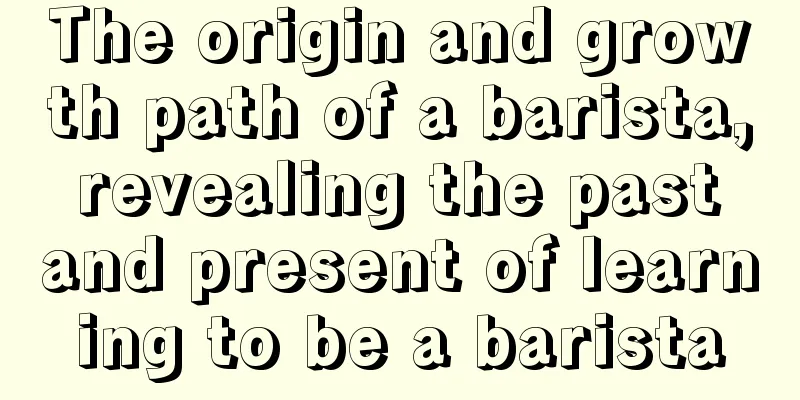 The origin and growth path of a barista, revealing the past and present of learning to be a barista